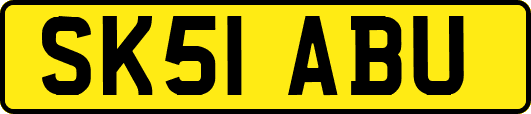 SK51 ABU